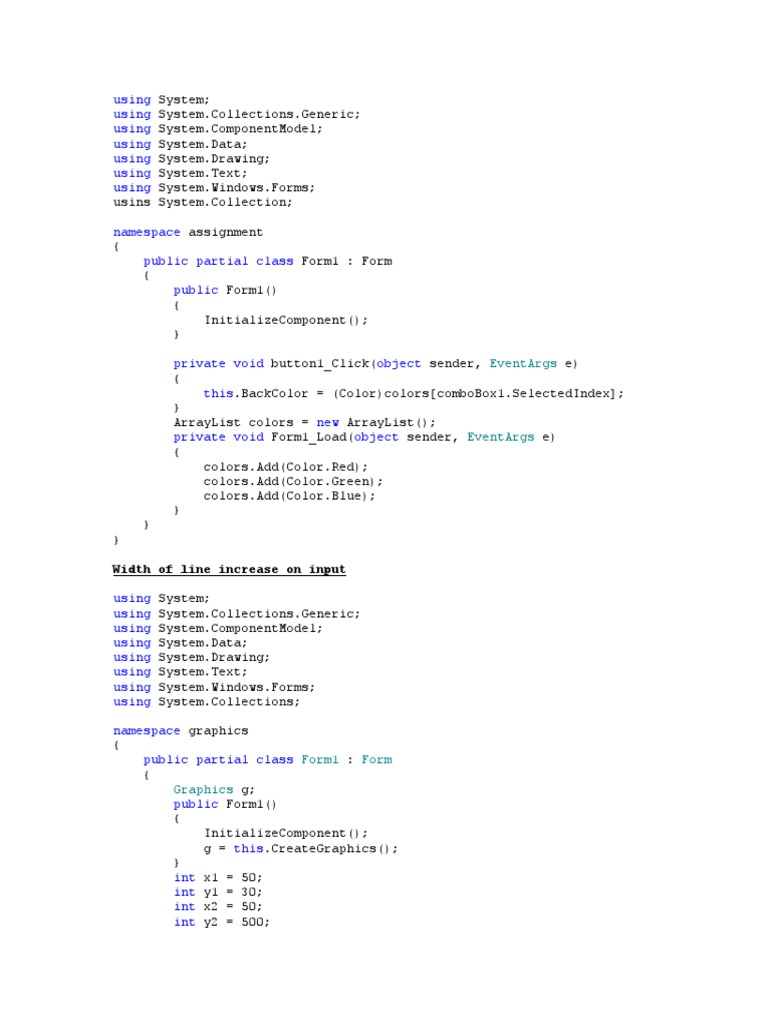 using System;
using System.Collections.Generic;
using System.ComponentModel;
using System.Data;
using System.Drawing;
using System.Text;
using System.Windows.Forms;
usins System.Collection;

namespace assignment
{
    public partial class Form1 : Form
    {
        public Form1()
        {
            InitializeComponent();
        }

        private void button1_Click(object sender, EventArgs e)
        {
            this.BackColor = (Color)colors[comboBox1.SelectedIndex];
        }
        ArrayList colors = new ArrayList();
        private void Form1_Load(object sender, EventArgs e)
        {
            colors.Add(Color.Red);
            colors.Add(Color.Green);
            colors.Add(Color.Blue);
        }
    }
}

Width of line increase on input

using System;
using System.Collections.Generic;
using System.ComponentModel;
using System.Data;
using System.Drawing;
using System.Text;
using System.Windows.Forms;
using System.Collections;

namespace graphics
{
    public partial class Form1 : Form
    {
        Graphics g;
        public Form1()
        {
            InitializeComponent();
            g = this.CreateGraphics();
        }
        int x1 = 50;
        int y1 = 30;
        int x2 = 50;
        int y2 = 500;